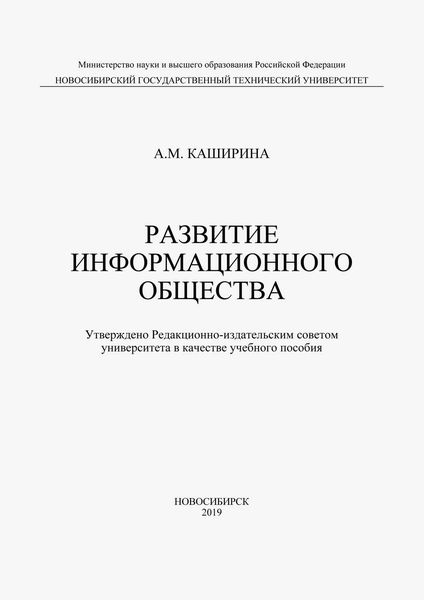 Министерство науки и высшего образования Российской Федерации
НОВОСИБИРСКИЙ ГОСУДАРСТВЕННЫЙ ТЕХНИЧЕСКИЙ УНИВЕРСИТЕТ

А.М. КАШИРИНА

РАЗВИТИЕ ИНФОРМАЦИОННОГО ОБЩЕСТВА

Утверждено Редакционно-издательским советом университета в качестве учебного пособия

НОВОСИБИРСК
2019